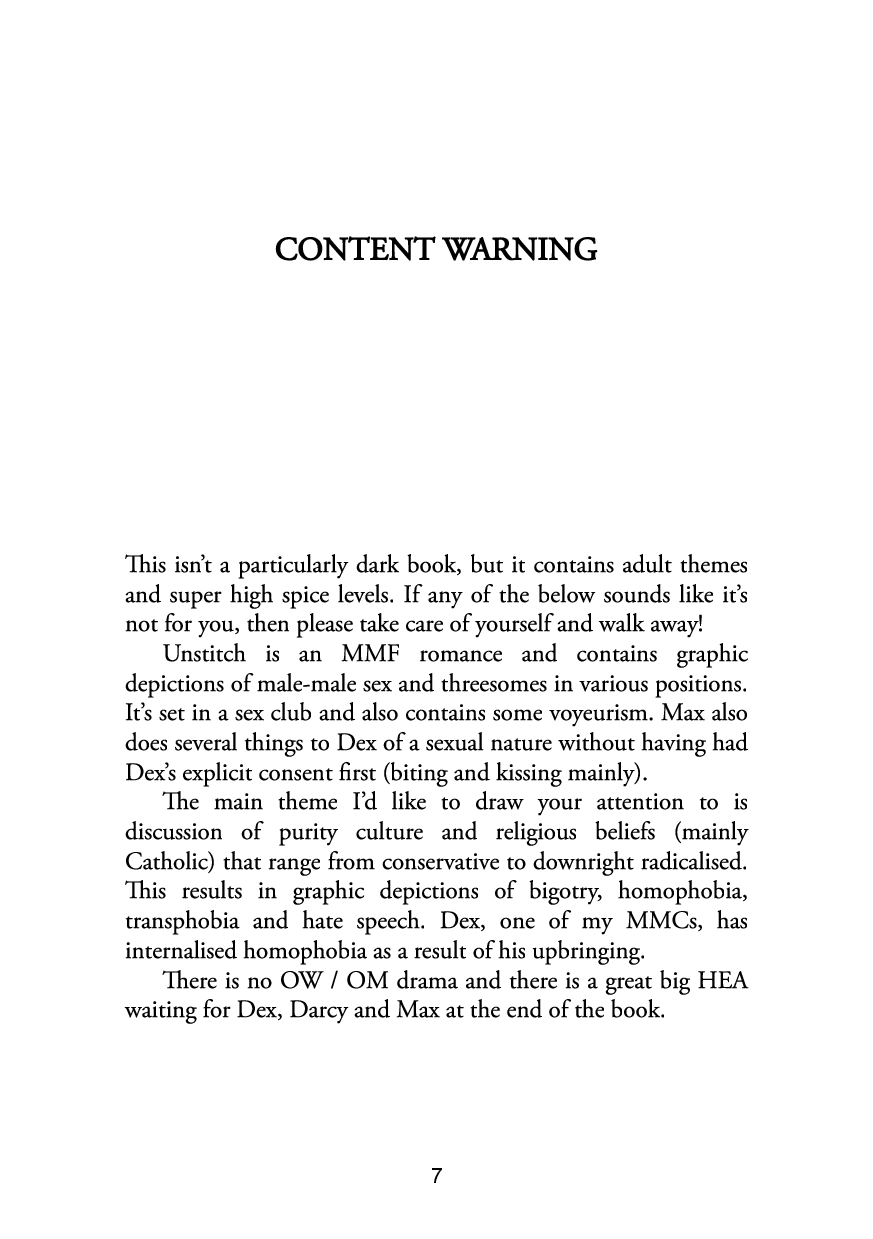 CONTENT WARNING

This isn't a particularly dark book, but it contains adult themes and super high spice levels. If any of the below sounds like it's not for you, then please take care of yourself and walk away!

Unstitch is an MMF romance and contains graphic depictions of male-male sex and threesomes in various positions. It's set in a sex club and also contains some voyeurism. Max also does several things to Dex of a sexual nature without having had Dex's explicit consent first (biting and kissing mainly).

The main theme I'd like to draw your attention to is discussion of purity culture and religious beliefs (mainly Catholic) that range from conservative to downright radicalised. This results in graphic depictions of bigotry, homophobia, transphobia and hate speech. Dex, one of my MMCs, has internalised homophobia as a result of his upbringing.

There is no OW / OM drama and there is a great big HEA waiting for Dex, Darcy and Max at the end of the book.

7